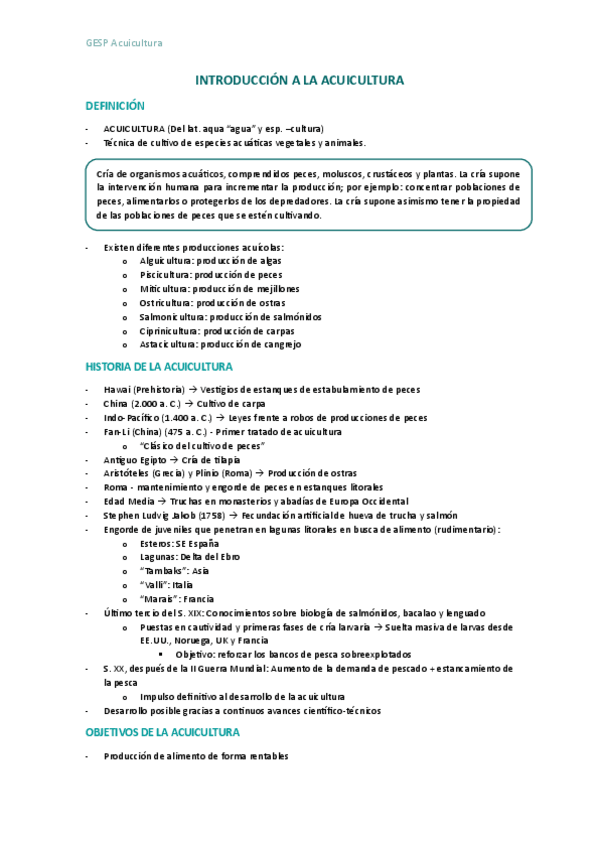 GESP Acuicultura

INTRODUCCIÓN A LA ACUICULTURA

DEFINICIÓN

- ACUICULTURA (Del lat. aqua "agua" y esp. –cultura)
- Técnica de cultivo de especies acuáticas vegetales y animales.

Cría de organismos acuáticos, comprendidos peces, moluscos, crustáceos y plantas. La cría supone la intervención humana para incrementar la producción; por ejemplo: concentrar poblaciones de peces, alimentarlos o protegerlos de los depredadores. La cría supone asimismo tener la propiedad de las poblaciones de peces que se estén cultivando.

- Existen diferentes producciones acuícolas:
  o Alguicultura: producción de algas
  o Piscicultura: producción de peces
  o Miticultura: producción de mejillones
  o Ostricultura: producción de ostras
  o Salmonicultura: producción de salmónidos
  o Ciprinicultura: producción de carpas
  o Astacicultura: producción de cangrejo

HISTORIA DE LA ACUICULTURA

- Hawai (Prehistoria) → Vestigios de estanques de estabulamiento de peces
- China (2.000 a. C.) → Cultivo de carpa
- Indo-Pacífico (1.400 a. C.) → Leyes frente a robos de producciones de peces
- Fan-Li (China) (475 a. C.) - Primer tratado de acuicultura
  o "Clásico del cultivo de peces"
- Antiguo Egipto → Cría de tilapia
- Aristóteles (Grecia) y Plinio (Roma) → Producción de ostras
- Roma - mantenimiento y engorde de peces en estanques litorales
- Edad Media → Truchas en monasterios y abadías de Europa Occidental
- Stephen Ludvig Jakob (1758) → Fecundación artificial de hueva de trucha y salmón
- Engorde de juveniles que penetran en lagunas litorales en busca de alimento (rudimentario):
  o Esteros: SE España
  o Lagunas: Delta del Ebro
  o "Tambaks": Asia
  o "Valli": Italia
  o "Marais": Francia
- Último tercio del S. XIX: Conocimientos sobre biología de salmónidos, bacalao y lenguado
  o Puestas en cautividad y primeras fases de cría larvaria → Suelta masiva de larvas desde EE.UU., Noruega, UK y Francia
    ▪ Objetivo: reforzar los bancos de pesca sobreexplotados
- S. XX, después de la II Guerra Mundial: Aumento de la demanda de pescado + estancamiento de la pesca
  o Impulso definitivo al desarrollo de la acuicultura
- Desarrollo posible gracias a continuos avances científico-técnicos

OBJETIVOS DE LA ACUICULTURA

- Producción de alimento de forma rentables